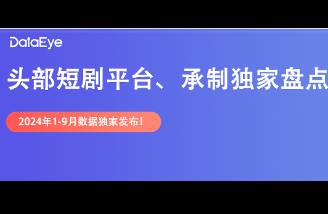 DataEye

头部短剧平台、承制独家盘点

2024年1-9月数据独家发布！